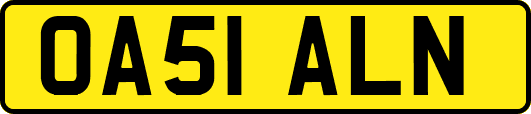 OA51 ALN